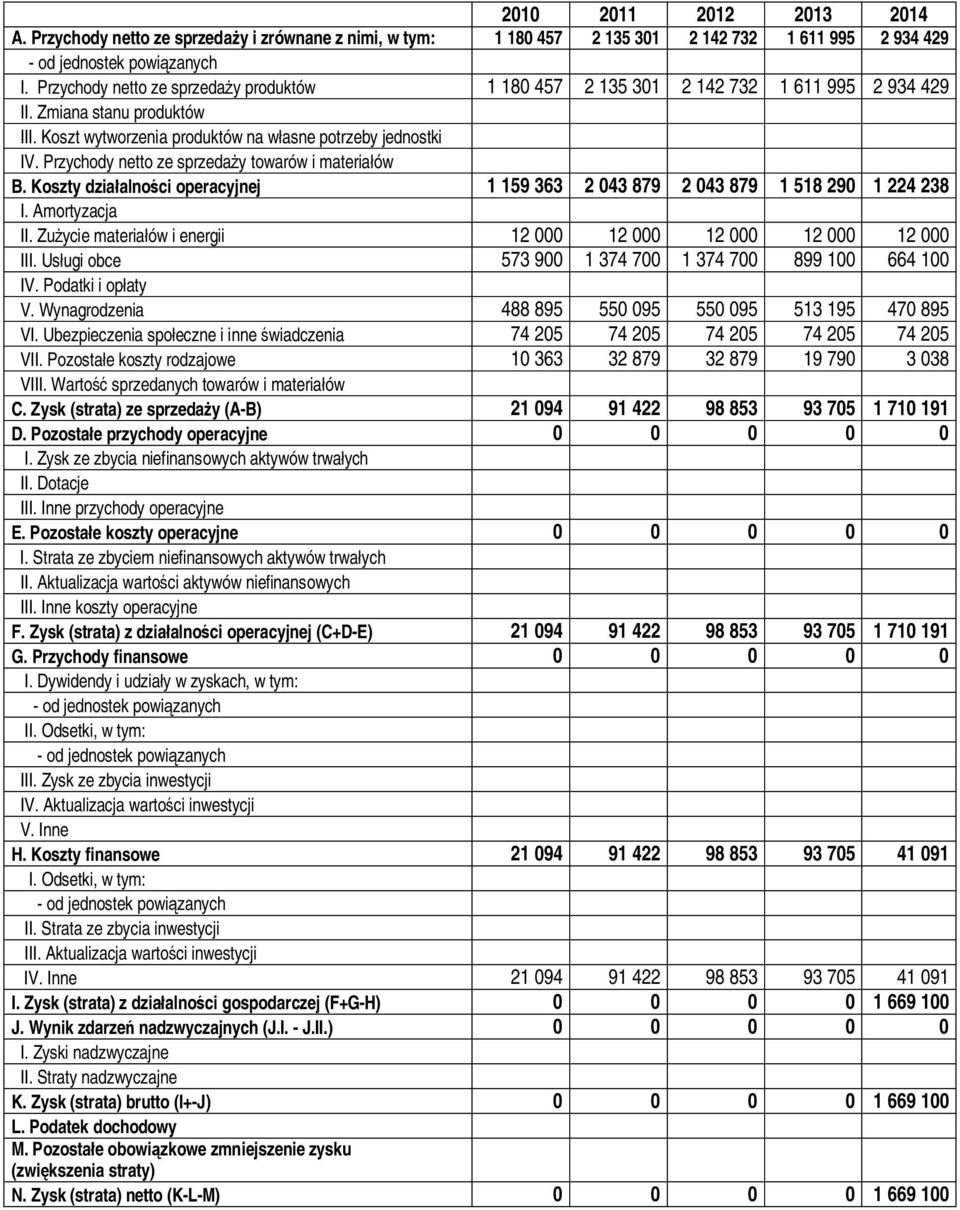 | | 2010 | 2011 | 2012 | 2013 | 2014 |
|---|---|---|---|---|---|
| A. Przychody netto ze sprzedaży i zrównane z nimi, w tym: | 1 180 457 | 2 135 301 | 2 142 732 | 1 611 995 | 2 934 429 |
| - od jednostek powiązanych | | | | | |
| I. Przychody netto ze sprzedaży produktów | 1 180 457 | 2 135 301 | 2 142 732 | 1 611 995 | 2 934 429 |
| II. Zmiana stanu produktów | | | | | |
| III. Koszt wytworzenia produktów na własne potrzeby jednostki | | | | | |
| IV. Przychody netto ze sprzedaży towarów i materiałów | | | | | |
| B. Koszty działalności operacyjnej | 1 159 363 | 2 043 879 | 2 043 879 | 1 518 290 | 1 224 238 |
| I. Amortyzacja | | | | | |
| II. Zużycie materiałów i energii | 12 000 | 12 000 | 12 000 | 12 000 | 12 000 |
| III. Usługi obce | 573 900 | 1 374 700 | 1 374 700 | 899 100 | 664 100 |
| IV. Podatki i opłaty | | | | | |
| V. Wynagrodzenia | 488 895 | 550 095 | 550 095 | 513 195 | 470 895 |
| VI. Ubezpieczenia społeczne i inne świadczenia | 74 205 | 74 205 | 74 205 | 74 205 | 74 205 |
| VII. Pozostałe koszty rodzajowe | 10 363 | 32 879 | 32 879 | 19 790 | 3 038 |
| VIII. Wartość sprzedanych towarów i materiałów | | | | | |
| C. Zysk (strata) ze sprzedaży (A-B) | 21 094 | 91 422 | 98 853 | 93 705 | 1 710 191 |
| D. Pozostałe przychody operacyjne | 0 | 0 | 0 | 0 | 0 |
| I. Zysk ze zbycia niefinansowych aktywów trwałych | | | | | |
| II. Dotacje | | | | | |
| III. Inne przychody operacyjne | | | | | |
| E. Pozostałe koszty operacyjne | 0 | 0 | 0 | 0 | 0 |
| I. Strata ze zbyciem niefinansowych aktywów trwałych | | | | | |
| II. Aktualizacja wartości aktywów niefinansowych | | | | | |
| III. Inne koszty operacyjne | | | | | |
| F. Zysk (strata) z działalności operacyjnej (C+D-E) | 21 094 | 91 422 | 98 853 | 93 705 | 1 710 191 |
| G. Przychody finansowe | 0 | 0 | 0 | 0 | 0 |
| I. Dywidendy i udziały w zyskach, w tym: | | | | | |
| - od jednostek powiązanych | | | | | |
| II. Odsetki, w tym: | | | | | |
| - od jednostek powiązanych | | | | | |
| III. Zysk ze zbycia inwestycji | | | | | |
| IV. Aktualizacja wartości inwestycji | | | | | |
| V. Inne | | | | | |
| H. Koszty finansowe | 21 094 | 91 422 | 98 853 | 93 705 | 41 091 |
| I. Odsetki, w tym: | | | | | |
| - od jednostek powiązanych | | | | | |
| II. Strata ze zbycia inwestycji | | | | | |
| III. Aktualizacja wartości inwestycji | | | | | |
| IV. Inne | 21 094 | 91 422 | 98 853 | 93 705 | 41 091 |
| I. Zysk (strata) z działalności gospodarczej (F+G-H) | 0 | 0 | 0 | 0 | 1 669 100 |
| J. Wynik zdarzeń nadzwyczajnych (J.I. - J.II.) | 0 | 0 | 0 | 0 | 0 |
| I. Zyski nadzwyczajne | | | | | |
| II. Straty nadzwyczajne | | | | | |
| K. Zysk (strata) brutto (I+-J) | 0 | 0 | 0 | 0 | 1 669 100 |
| L. Podatek dochodowy | | | | | |
| M. Pozostałe obowiązkowe zmniejszenie zysku (zwiększenia straty) | | | | | |
| N. Zysk (strata) netto (K-L-M) | 0 | 0 | 0 | 0 | 1 669 100 |